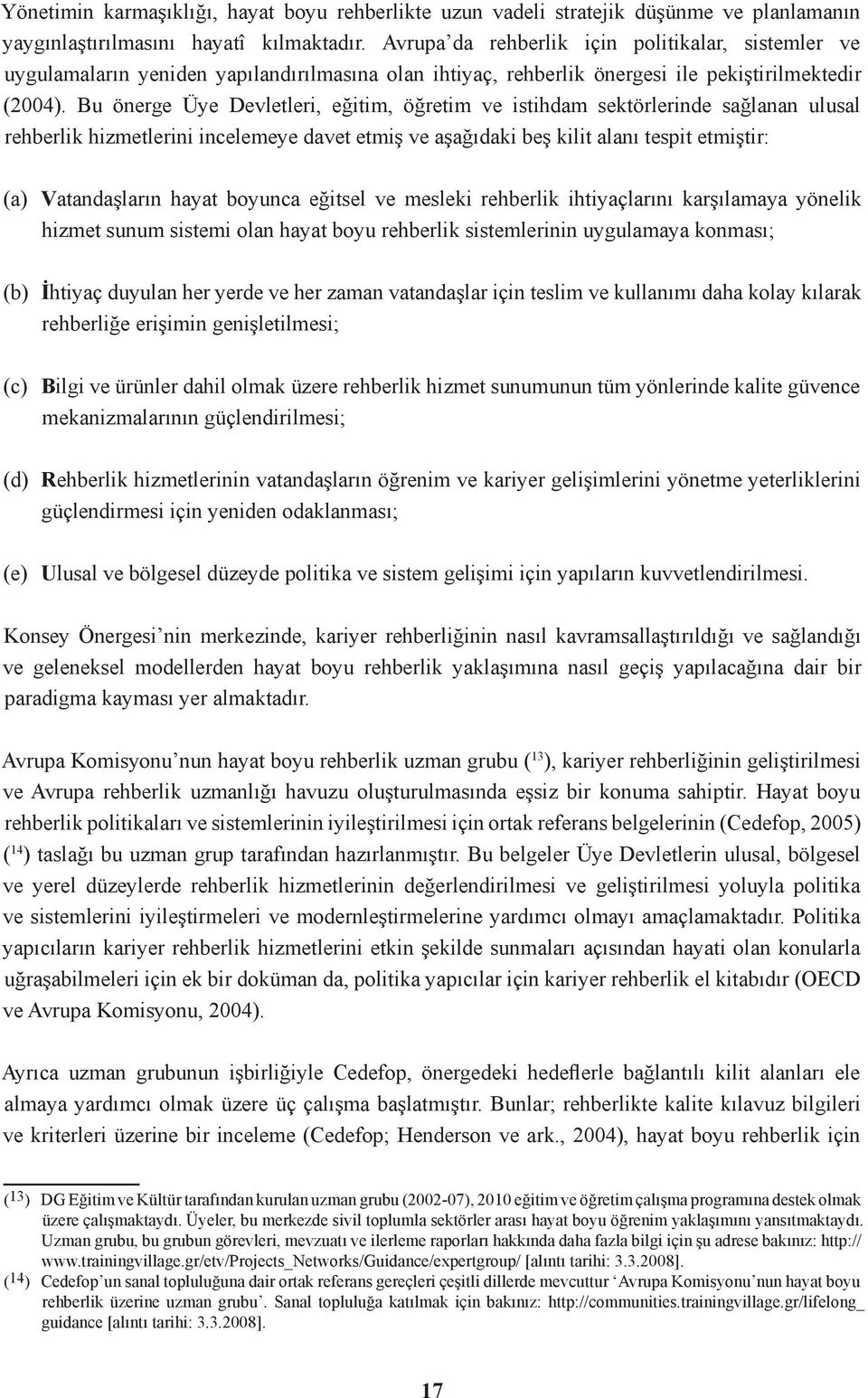 Yönetimin karmaşıklığı, hayat boyu rehberlikte uzun vadeli stratejik düşünme ve planlamanın yaygınlaştırılmasını hayatî kılmaktadır. Avrupa'da rehberlik için politikalar, sistemler ve uygulamaların yeniden yapılandırılmasına olan ihtiyaç, rehberlik önergesi ile pekiştirilmektedir (2004). Bu önerge Üye Devletleri, eğitim, öğretim ve istihdam sektörlerinde sağlanan ulusal rehberlik hizmetlerini incelemeye davet etmiş ve aşağıdaki beş kilit alanı tespit etmiştir:

(a) Vatandaşların hayat boyunca eğitsel ve mesleki rehberlik ihtiyaçlarını karşılamaya yönelik hizmet sunum sistemi olan hayat boyu rehberlik sistemlerinin uygulamaya konması;

(b) İhtiyaç duyulan her yerde ve her zaman vatandaşlar için teslim ve kullanımı daha kolay kılarak rehberliğe erişimin genişletilmesi;

(c) Bilgi ve ürünler dahil olmak üzere rehberlik hizmet sunumunun tüm yönlerinde kalite güvence mekanizmalarının güçlendirilmesi;

(d) Rehberlik hizmetlerinin vatandaşların öğrenim ve kariyer gelişimlerini yönetme yeterliklerini güçlendirmesi için yeniden odaklanması;

(e) Ulusal ve bölgesel düzeyde politika ve sistem gelişimi için yapıların kuvvetlendirilmesi.

Konsey Önergesi'nin merkezinde, kariyer rehberliğinin nasıl kavramsallaştırıldığı ve sağlandığı ve geleneksel modellerden hayat boyu rehberlik yaklaşımına nasıl geçiş yapılacağına dair bir paradigma kayması yer almaktadır.

Avrupa Komisyonu'nun hayat boyu rehberlik uzman grubu ($^{13}$), kariyer rehberliğinin geliştirilmesi ve Avrupa rehberlik uzmanlığı havuzu oluşturulmasında eşsiz bir konuma sahiptir. Hayat boyu rehberlik politikaları ve sistemlerinin iyileştirilmesi için ortak referans belgelerinin (Cedefop, 2005) ($^{14}$) taslağı bu uzman grup tarafından hazırlanmıştır. Bu belgeler Üye Devletlerin ulusal, bölgesel ve yerel düzeylerde rehberlik hizmetlerinin değerlendirilmesi ve geliştirilmesi yoluyla politika ve sistemlerini iyileştirmeleri ve modernleştirmelerine yardımcı olmayı amaçlamaktadır. Politika yapıcıların kariyer rehberlik hizmetlerini etkin şekilde sunmaları açısından hayati olan konularla uğraşabilmeleri için ek bir doküman da, politika yapıcılar için kariyer rehberlik el kitabıdır (OECD ve Avrupa Komisyonu, 2004).

Ayrıca uzman grubunun işbirliğiyle Cedefop, önergedeki hedeflerle bağlantılı kilit alanları ele almaya yardımcı olmak üzere üç çalışma başlatmıştır. Bunlar; rehberlikte kalite kılavuz bilgileri ve kriterleri üzerine bir inceleme (Cedefop; Henderson ve ark., 2004), hayat boyu rehberlik için

($^{13}$) DG Eğitim ve Kültür tarafından kurulan uzman grubu (2002-07), 2010 eğitim ve öğretim çalışma programına destek olmak üzere çalışmaktaydı. Üyeler, bu merkezde sivil toplumla sektörler arası hayat boyu öğrenim yaklaşımını yansıtmaktaydı. Uzman grubu, bu grubun görevleri, mevzuatı ve ilerleme raporları hakkında daha fazla bilgi için şu adrese bakınız: http://www.trainingvillage.gr/etv/Projects_Networks/Guidance/expertgroup/ [alıntı tarihi: 3.3.2008].
($^{14}$) Cedefop'un sanal topluluğuna dair ortak referans gereçleri çeşitli dillerde mevcuttur 'Avrupa Komisyonu'nun hayat boyu rehberlik üzerine uzman grubu'. Sanal topluluğa katılmak için bakınız: http://communities.trainingvillage.gr/lifelong_guidance [alıntı tarihi: 3.3.2008].

17